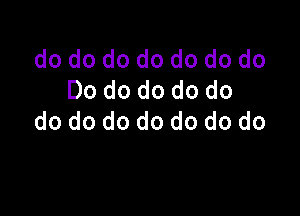 do do do do do do do
Do do do do do
do do do do do do do